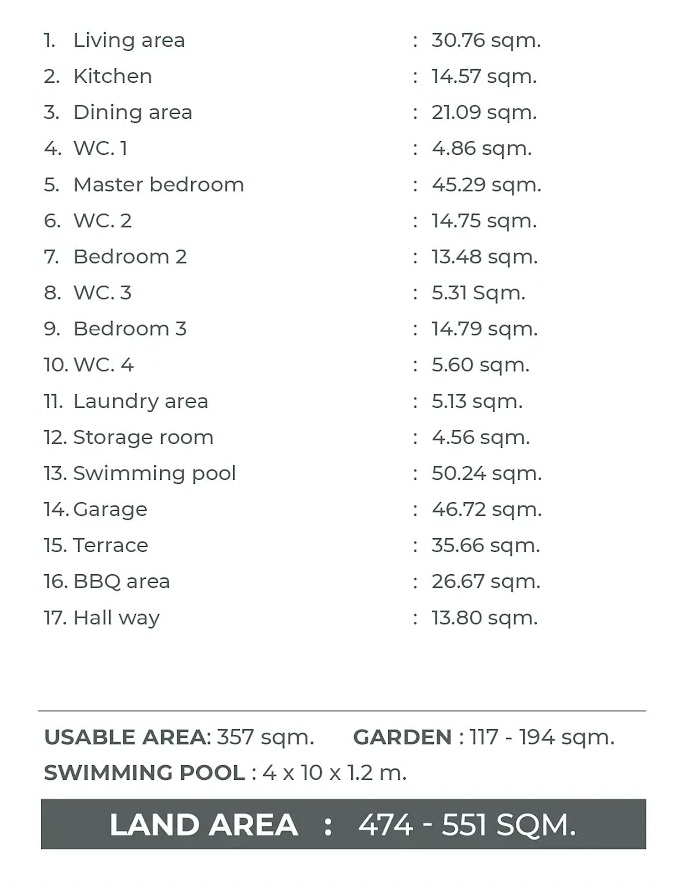 1. Living area : 30.76 sqm.
2. Kitchen : 14.57 sqm.
3. Dining area : 21.09 sqm.
4. WC. 1 : 4.86 sqm.
5. Master bedroom : 45.29 sqm.
6. WC. 2 : 14.75 sqm.
7. Bedroom 2 : 13.48 sqm.
8. WC. 3 : 5.31 Sqm.
9. Bedroom 3 : 14.79 sqm.
10. WC. 4 : 5.60 sqm.
11. Laundry area : 5.13 sqm.
12. Storage room : 4.56 sqm.
13. Swimming pool : 50.24 sqm.
14. Garage : 46.72 sqm.
15. Terrace : 35.66 sqm.
16. BBQ area : 26.67 sqm.
17. Hall way : 13.80 sqm.

USABLE AREA: 357 sqm. GARDEN : 117 - 194 sqm.
SWIMMING POOL : 4 x 10 x 1.2 m.

LAND AREA : 474 - 551 SQM.